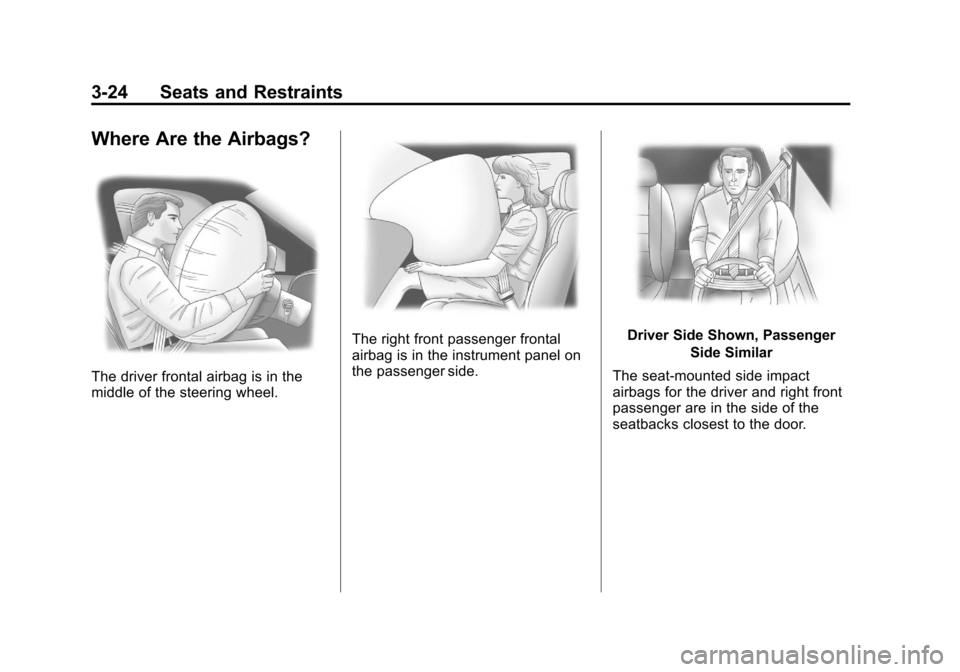 3-24 Seats and Restraints

Where Are the Airbags?

The driver frontal airbag is in the middle of the steering wheel.

The right front passenger frontal airbag is in the instrument panel on the passenger side.

Driver Side Shown, Passenger Side Similar

The seat-mounted side impact airbags for the driver and right front passenger are in the side of the seatbacks closest to the door.

carmanualsonline.info